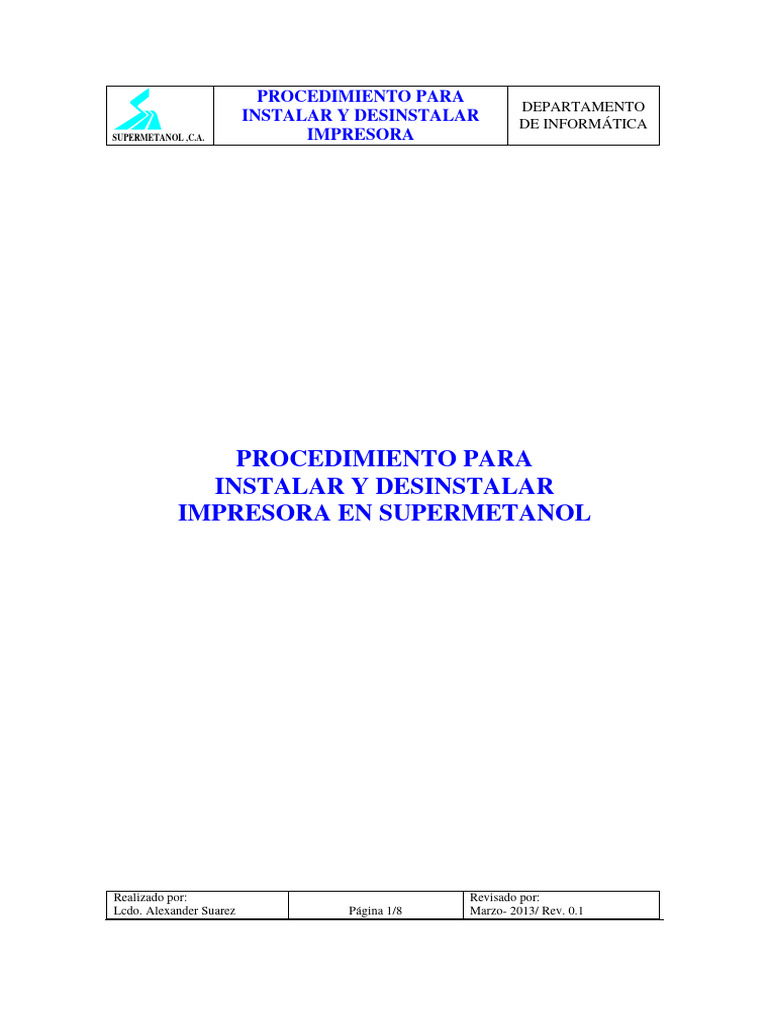 | SUPERMETANOL ,C.A. | PROCEDIMIENTO PARA INSTALAR Y DESINSTALAR IMPRESORA | DEPARTAMENTO DE INFORMÁTICA |
|---|---|---|

PROCEDIMIENTO PARA INSTALAR Y DESINSTALAR IMPRESORA EN SUPERMETANOL

| Realizado por: Lcdo. Alexander Suarez | Página 1/8 | Revisado por: Marzo- 2013/ Rev. 0.1 |
|---|---|---|